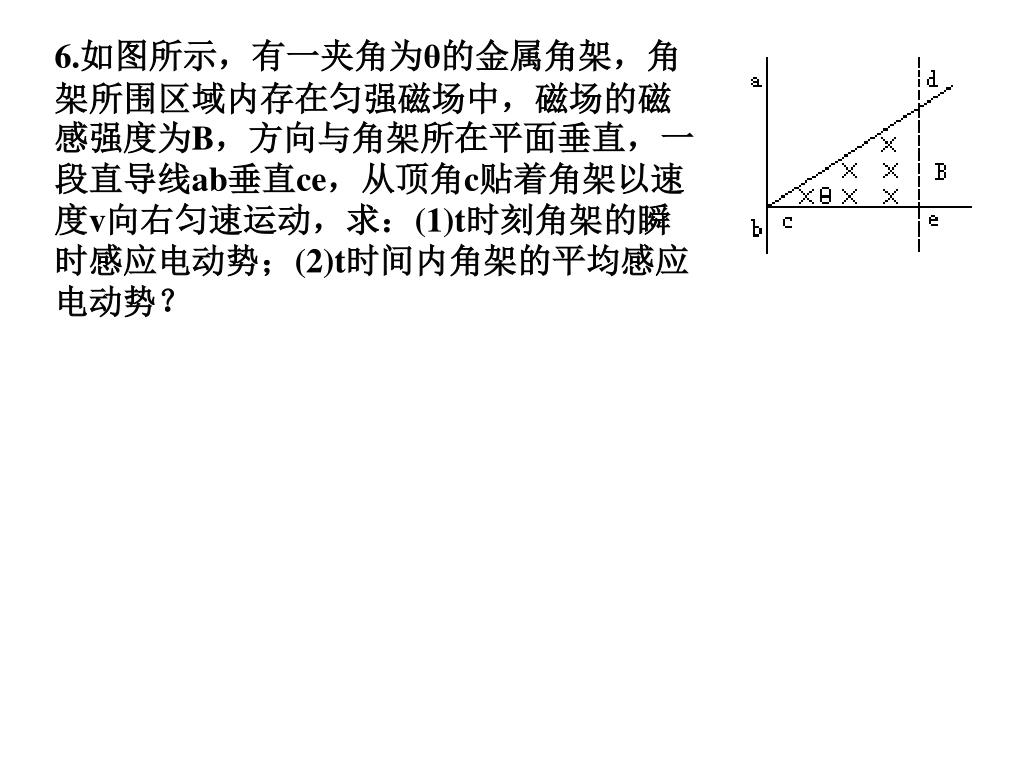 6.如图所示，有一夹角为θ的金属角架，角架所围区域内存在匀强磁场中，磁场的磁感强度为B，方向与角架所在平面垂直，一段直导线ab垂直ce，从顶角c贴着角架以速度v向右匀速运动，求：(1)t时刻角架的瞬时感应电动势；(2)t时间内角架的平均感应电动势？

a
d
B
θ
b
c
e